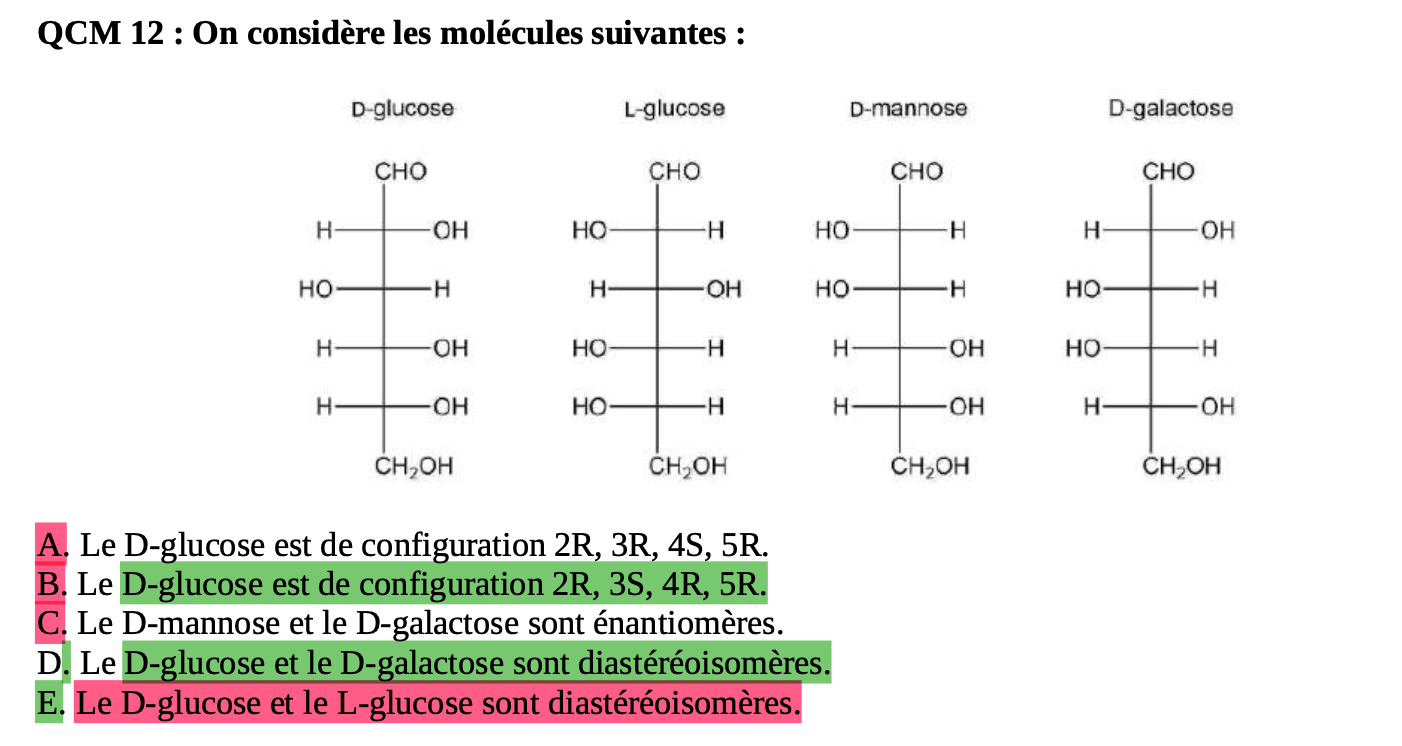 QCM 12 : On considère les molécules suivantes :

D-glucose
CHO
H OH
HO H
H OH
H OH
$CH_2OH$

L-glucose
CHO
HO H
H OH
HO H
HO H
$CH_2OH$

D-mannose
CHO
HO H
HO H
H OH
H OH
$CH_2OH$

D-galactose
CHO
H OH
HO H
HO H
H OH
$CH_2OH$

A. Le D-glucose est de configuration 2R, 3R, 4S, 5R.
B. Le D-glucose est de configuration 2R, 3S, 4R, 5R.
C. Le D-mannose et le D-galactose sont énantiomères.
D. Le D-glucose et le D-galactose sont diastéréoisomères.
E. Le D-glucose et le L-glucose sont diastéréoisomères.